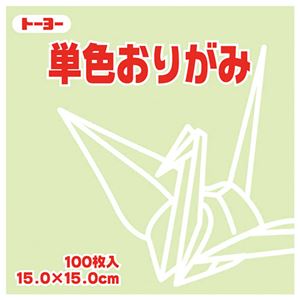 トーヨー

単色おりがみ

100枚入
15.0×15.0cm